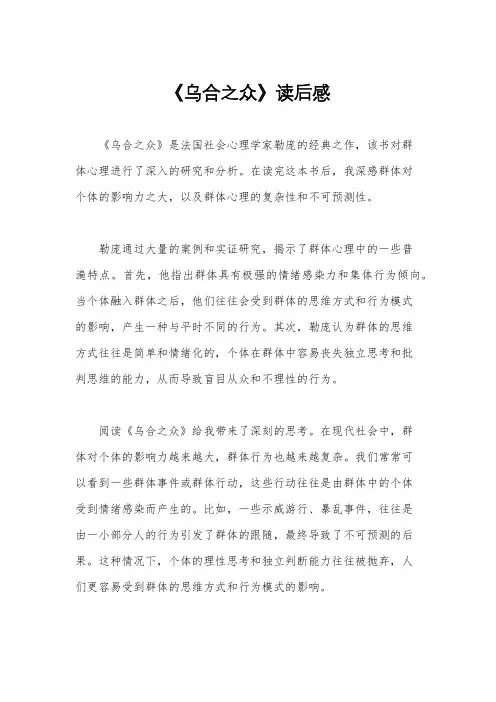 《乌合之众》读后感

《乌合之众》是法国社会心理学家勒庞的经典之作，该书对群体心理进行了深入的研究和分析。在读完这本书后，我深感群体对个体的影响力之大，以及群体心理的复杂性和不可预测性。

勒庞通过大量的案例和实证研究，揭示了群体心理中的一些普遍特点。首先，他指出群体具有极强的情绪感染力和集体行为倾向。当个体融入群体之后，他们往往会受到群体的思维方式和行为模式的影响，产生一种与平时不同的行为。其次，勒庞认为群体的思维方式往往是简单和情绪化的，个体在群体中容易丧失独立思考和批判思维的能力，从而导致盲目从众和不理性的行为。

阅读《乌合之众》给我带来了深刻的思考。在现代社会中，群体对个体的影响力越来越大，群体行为也越来越复杂。我们常常可以看到一些群体事件或群体行动，这些行动往往是由群体中的个体受到情绪感染而产生的。比如，一些示威游行、暴乱事件，往往是由一小部分人的行为引发了群体的跟随，最终导致了不可预测的后果。这种情况下，个体的理性思考和独立判断能力往往被抛弃，人们更容易受到群体的思维方式和行为模式的影响。